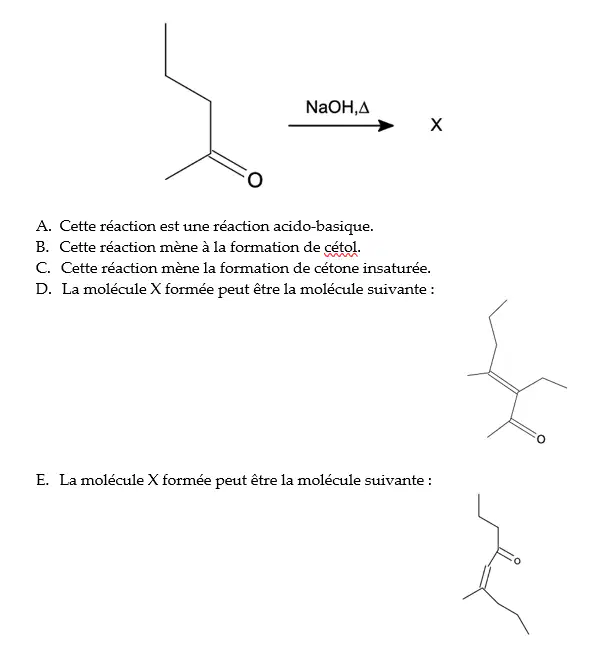 O

NaOH,Δ

X

A. Cette réaction est une réaction acido-basique.
B. Cette réaction mène à la formation de cétol.
C. Cette réaction mène la formation de cétone insaturée.
D. La molécule X formée peut être la molécule suivante :

O

E. La molécule X formée peut être la molécule suivante :

O